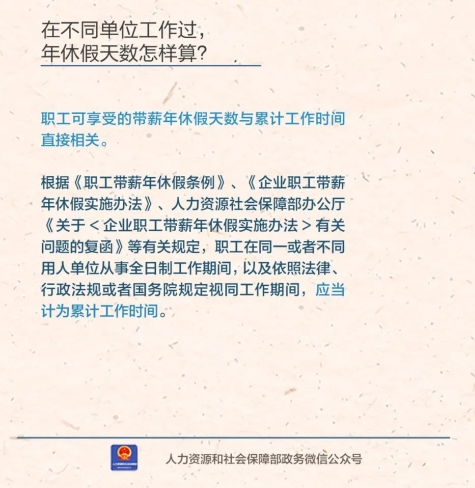 在不同单位工作过，
年休假天数怎样算？

职工可享受的带薪年休假天数与累计工作时间直接相关。

根据《职工带薪年休假条例》、《企业职工带薪年休假实施办法》、人力资源社会保障部办公厅《关于＜企业职工带薪年休假实施办法＞有关问题的复函》等有关规定，职工在同一或者不同用人单位从事全日制工作期间，以及依照法律、行政法规或者国务院规定视同工作期间，应当计为累计工作时间。

人力资源和社会保障部政务微信公众号